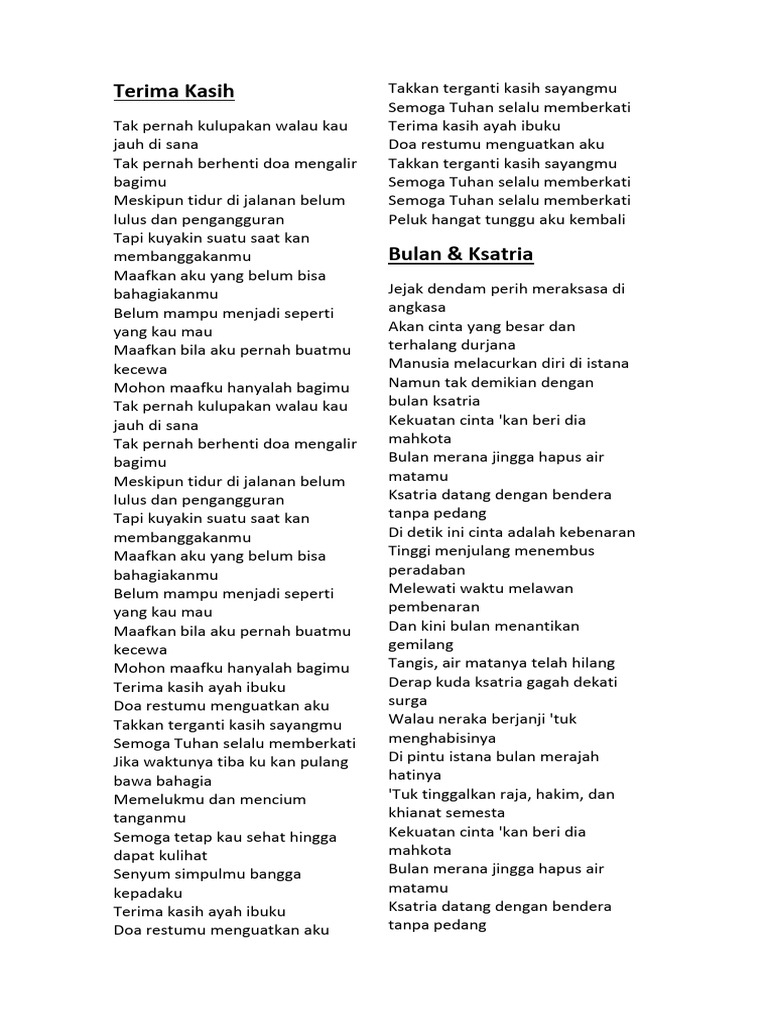 Terima Kasih

Tak pernah kulupakan walau kau jauh di sana
Tak pernah berhenti doa mengalir bagimu
Meskipun tidur di jalanan belum lulus dan pengangguran
Tapi kuyakin suatu saat kan membanggakanmu
Maafkan aku yang belum bisa bahagiakanmu
Belum mampu menjadi seperti yang kau mau
Maafkan bila aku pernah buatmu kecewa
Mohon maafku hanyalah bagimu
Tak pernah kulupakan walau kau jauh di sana
Tak pernah berhenti doa mengalir bagimu
Meskipun tidur di jalanan belum lulus dan pengangguran
Tapi kuyakin suatu saat kan membanggakanmu
Maafkan aku yang belum bisa bahagiakanmu
Belum mampu menjadi seperti yang kau mau
Maafkan bila aku pernah buatmu kecewa
Mohon maafku hanyalah bagimu
Terima kasih ayah ibuku
Doa restumu menguatkan aku
Takkan terganti kasih sayangmu
Semoga Tuhan selalu memberkati
Jika waktunya tiba ku kan pulang bawa bahagia
Memelukmu dan mencium tanganmu
Semoga tetap kau sehat hingga dapat kulihat
Senyum simpulmu bangga kepadaku
Terima kasih ayah ibuku
Doa restumu menguatkan aku
Takkan terganti kasih sayangmu
Semoga Tuhan selalu memberkati
Terima kasih ayah ibuku
Doa restumu menguatkan aku
Takkan terganti kasih sayangmu
Semoga Tuhan selalu memberkati
Semoga Tuhan selalu memberkati
Peluk hangat tunggu aku kembali

Bulan & Ksatria

Jejak dendam perih meraksasa di angkasa
Akan cinta yang besar dan terhalang durjana
Manusia melacurkan diri di istana
Namun tak demikian dengan bulan ksatria
Kekuatan cinta 'kan beri dia mahkota
Bulan merana jingga hapus air matamu
Ksatria datang dengan bendera tanpa pedang
Di detik ini cinta adalah kebenaran
Tinggi menjulang menembus peradaban
Melewati waktu melawan pembenaran
Dan kini bulan menantikan gemilang
Tangis, air matanya telah hilang
Derap kuda ksatria gagah dekati surga
Walau neraka berjanji 'tuk menghabisinya
Di pintu istana bulan merajah hatinya
'Tuk tinggalkan raja, hakim, dan khianat semesta
Kekuatan cinta 'kan beri dia mahkota
Bulan merana jingga hapus air matamu
Ksatria datang dengan bendera tanpa pedang